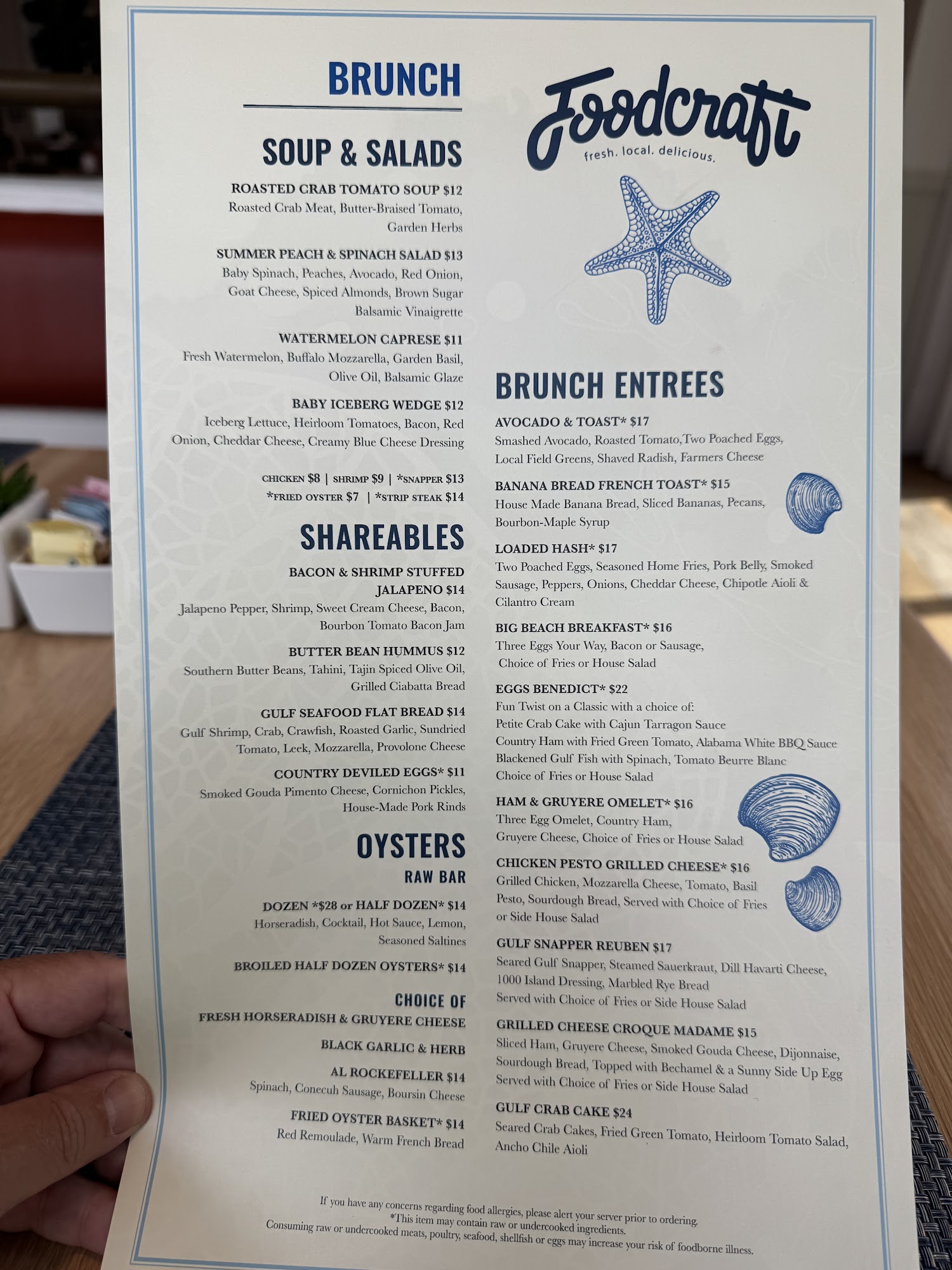 BRUNCH

SOUP & SALADS

ROASTED CRAB TOMATO SOUP $12
Roasted Crab Meat, Butter-Braised Tomato, Garden Herbs

SUMMER PEACH & SPINACH SALAD $13
Baby Spinach, Peaches, Avocado, Red Onion, Goat Cheese, Spiced Almonds, Brown Sugar Balsamic Vinaigrette

WATERMELON CAPRESE $11
Fresh Watermelon, Buffalo Mozzarella, Garden Basil, Olive Oil, Balsamic Glaze

BABY ICEBERG WEDGE $12
Iceberg Lettuce, Heirloom Tomatoes, Bacon, Red Onion, Cheddar Cheese, Creamy Blue Cheese Dressing

CHICKEN $8 | SHRIMP $9 | *SNAPPER $13
*FRIED OYSTER $7 | *STRIP STEAK $14

SHAREABLES

BACON & SHRIMP STUFFED JALAPENO $14
Jalapeno Pepper, Shrimp, Sweet Cream Cheese, Bacon, Bourbon Tomato Bacon Jam

BUTTER BEAN HUMMUS $12
Southern Butter Beans, Tahini, Tajin Spiced Olive Oil, Grilled Ciabatta Bread

GULF SEAFOOD FLAT BREAD $14
Gulf Shrimp, Crab, Crawfish, Roasted Garlic, Sundried Tomato, Leek, Mozzarella, Provolone Cheese

COUNTRY DEVILED EGGS* $11
Smoked Gouda Pimento Cheese, Cornichon Pickles, House-Made Pork Rinds

OYSTERS
RAW BAR

DOZEN *$28 or HALF DOZEN* $14
Horseradish, Cocktail, Hot Sauce, Lemon, Seasoned Saltines

BROILED HALF DOZEN OYSTERS* $14

CHOICE OF
FRESH HORSERADISH & GRUYERE CHEESE

BLACK GARLIC & HERB

AL ROCKEFELLER $14
Spinach, Conecuh Sausage, Boursin Cheese

FRIED OYSTER BASKET* $14
Red Remoulade, Warm French Bread

Foodcraft
fresh. local. delicious.

BRUNCH ENTREES

AVOCADO & TOAST* $17
Smashed Avocado, Roasted Tomato,Two Poached Eggs, Local Field Greens, Shaved Radish, Farmers Cheese

BANANA BREAD FRENCH TOAST* $15
House Made Banana Bread, Sliced Bananas, Pecans, Bourbon-Maple Syrup

LOADED HASH* $17
Two Poached Eggs, Seasoned Home Fries, Pork Belly, Smoked Sausage, Peppers, Onions, Cheddar Cheese, Chipotle Aioli & Cilantro Cream

BIG BEACH BREAKFAST* $16
Three Eggs Your Way, Bacon or Sausage, Choice of Fries or House Salad

EGGS BENEDICT* $22
Fun Twist on a Classic with a choice of:
Petite Crab Cake with Cajun Tarragon Sauce
Country Ham with Fried Green Tomato, Alabama White BBQ Sauce
Blackened Gulf Fish with Spinach, Tomato Beurre Blanc
Choice of Fries or House Salad

HAM & GRUYERE OMELET* $16
Three Egg Omelet, Country Ham, Gruyere Cheese, Choice of Fries or House Salad

CHICKEN PESTO GRILLED CHEESE* $16
Grilled Chicken, Mozzarella Cheese, Tomato, Basil Pesto, Sourdough Bread, Served with Choice of Fries or Side House Salad

GULF SNAPPER REUBEN $17
Seared Gulf Snapper, Steamed Sauerkraut, Dill Havarti Cheese, 1000 Island Dressing, Marbled Rye Bread
Served with Choice of Fries or Side House Salad

GRILLED CHEESE CROQUE MADAME $15
Sliced Ham, Gruyere Cheese, Smoked Gouda Cheese, Dijonnaise, Sourdough Bread, Topped with Bechamel & a Sunny Side Up Egg
Served with Choice of Fries or Side House Salad

GULF CRAB CAKE $24
Seared Crab Cakes, Fried Green Tomato, Heirloom Tomato Salad, Ancho Chile Aioli

If you have any concerns regarding food allergies, please alert your server prior to ordering.
*This item may contain raw or undercooked ingredients.
Consuming raw or undercooked meats, poultry, seafood, shellfish or eggs may increase your risk of foodborne illness.